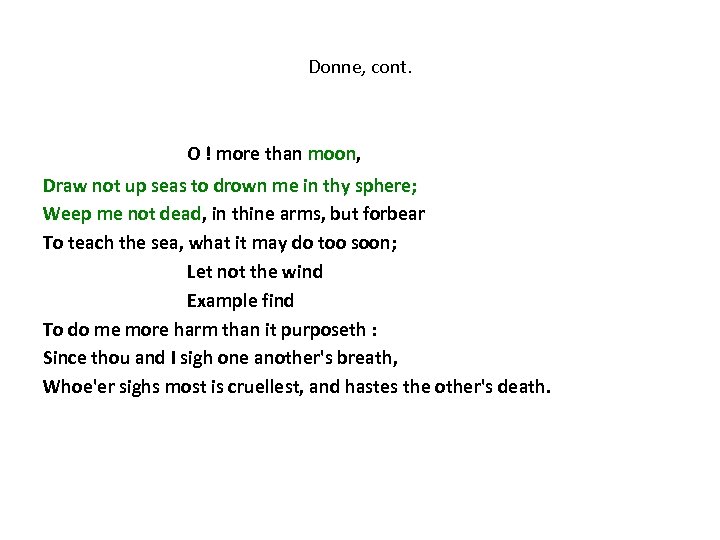 Donne, cont.

O ! more than moon,
Draw not up seas to drown me in thy sphere;
Weep me not dead, in thine arms, but forbear
To teach the sea, what it may do too soon;
Let not the wind
Example find
To do me more harm than it purposeth :
Since thou and I sigh one another's breath,
Whoe'er sighs most is cruellest, and hastes the other's death.